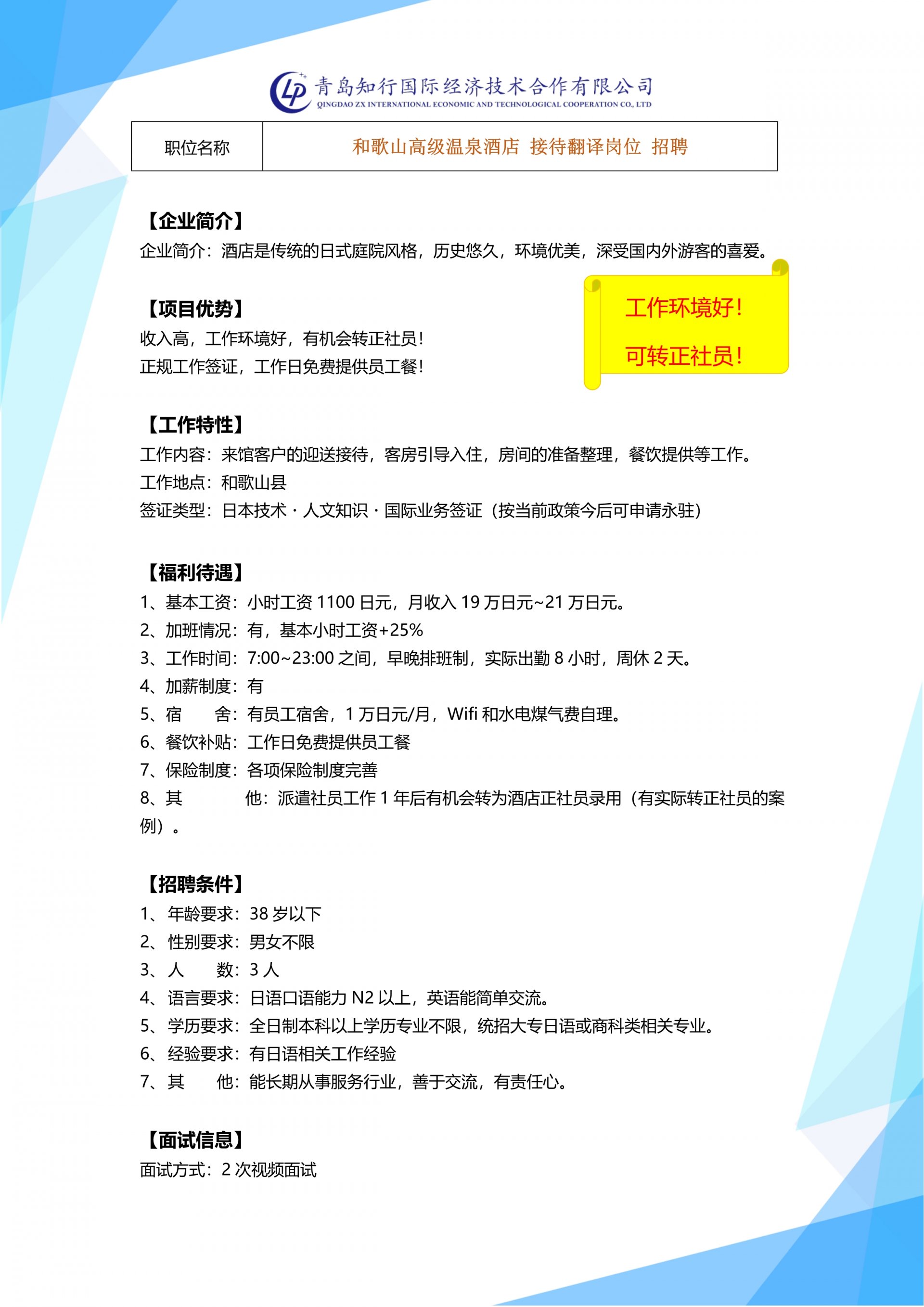 LP 青岛知行国际经济技术合作有限公司
QINGDAO ZX INTERNATIONAL ECONOMIC AND TECHNOLOGICAL COOPERATION CO., LTD

| 职位名称 | 和歌山高级温泉酒店 接待翻译岗位 招聘 |
|---|---|

【企业简介】
企业简介：酒店是传统的日式庭院风格，历史悠久，环境优美，深受国内外游客的喜爱。

【项目优势】
收入高，工作环境好，有机会转正社员！
正规工作签证，工作日免费提供员工餐！

工作环境好！
可转正社员！

【工作特性】
工作内容：来馆客户的迎送接待，客房引导入住，房间的准备整理，餐饮提供等工作。
工作地点：和歌山县
签证类型：日本技术・人文知识・国际业务签证（按当前政策今后可申请永驻）

【福利待遇】
1、基本工资：小时工资 1100 日元，月收入 19 万日元~21 万日元。
2、加班情况：有，基本小时工资+25%
3、工作时间：7:00~23:00 之间，早晚排班制，实际出勤 8 小时，周休 2 天。
4、加薪制度：有
5、宿　　舍：有员工宿舍，1 万日元/月，Wifi 和水电煤气费自理。
6、餐饮补贴：工作日免费提供员工餐
7、保险制度：各项保险制度完善
8、其　　他：派遣社员工作 1 年后有机会转为酒店正社员录用（有实际转正社员的案例）。

【招聘条件】
1、年龄要求：38 岁以下
2、性别要求：男女不限
3、人　　数：3 人
4、语言要求：日语口语能力 N2 以上，英语能简单交流。
5、学历要求：全日制本科以上学历专业不限，统招大专日语或商科类相关专业。
6、经验要求：有日语相关工作经验
7、其　　他：能长期从事服务行业，善于交流，有责任心。

【面试信息】
面试方式：2 次视频面试